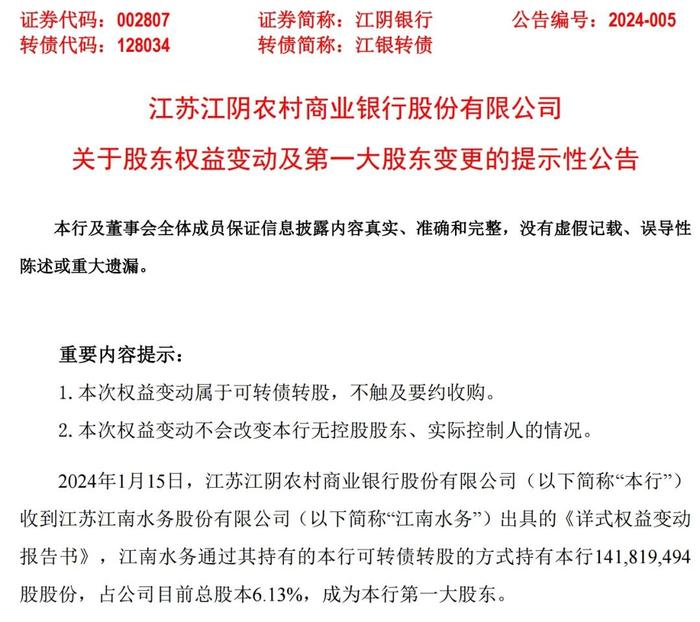 证券代码：002807　　证券简称：江阴银行　　公告编号：2024-005
转债代码：128034　　转债简称：江银转债

江苏江阴农村商业银行股份有限公司
关于股东权益变动及第一大股东变更的提示性公告

本行及董事会全体成员保证信息披露内容真实、准确和完整，没有虚假记载、误导性陈述或重大遗漏。

重要内容提示：
1. 本次权益变动属于可转债转股，不触及要约收购。
2. 本次权益变动不会改变本行无控股股东、实际控制人的情况。

2024年1月15日，江苏江阴农村商业银行股份有限公司（以下简称“本行”）收到江苏江南水务股份有限公司（以下简称“江南水务”）出具的《详式权益变动报告书》，江南水务通过其持有的本行可转债转股的方式持有本行141,819,494股股份，占公司目前总股本6.13%，成为本行第一大股东。